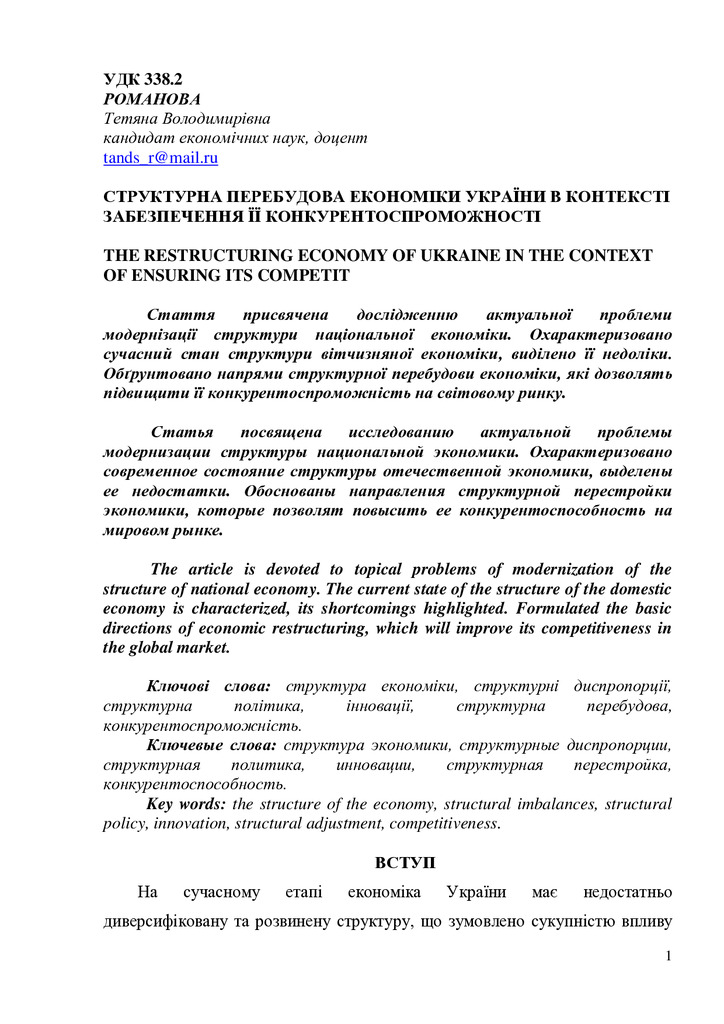 УДК 338.2
РОМАНОВА
Тетяна Володимирівна
кандидат економічних наук, доцент
tands_r@mail.ru

СТРУКТУРНА ПЕРЕБУДОВА ЕКОНОМІКИ УКРАЇНИ В КОНТЕКСТІ ЗАБЕЗПЕЧЕННЯ ЇЇ КОНКУРЕНТОСПРОМОЖНОСТІ

THE RESTRUCTURING ECONOMY OF UKRAINE IN THE CONTEXT OF ENSURING ITS COMPETIT

Стаття присвячена дослідженню актуальної проблеми модернізації структури національної економіки. Охарактеризовано сучасний стан структури вітчизняної економіки, виділено її недоліки. Обґрунтовано напрями структурної перебудови економіки, які дозволять підвищити її конкурентоспроможність на світовому ринку.

Статья посвящена исследованию актуальной проблемы модернизации структуры национальной экономики. Охарактеризовано современное состояние структуры отечественной экономики, выделены ее недостатки. Обоснованы направления структурной перестройки экономики, которые позволят повысить ее конкурентоспособность на мировом рынке.

The article is devoted to topical problems of modernization of the structure of national economy. The current state of the structure of the domestic economy is characterized, its shortcomings highlighted. Formulated the basic directions of economic restructuring, which will improve its competitiveness in the global market.

Ключові слова: структура економіки, структурні диспропорції, структурна політика, інновації, структурна перебудова, конкурентоспроможність.
Ключевые слова: структура экономики, структурные диспропорции, структурная политика, инновации, структурная перестройка, конкурентоспособность.
Key words: the structure of the economy, structural imbalances, structural policy, innovation, structural adjustment, competitiveness.

ВСТУП

На сучасному етапі економіка України має недостатньо диверсифіковану та розвинену структуру, що зумовлено сукупністю впливу

1